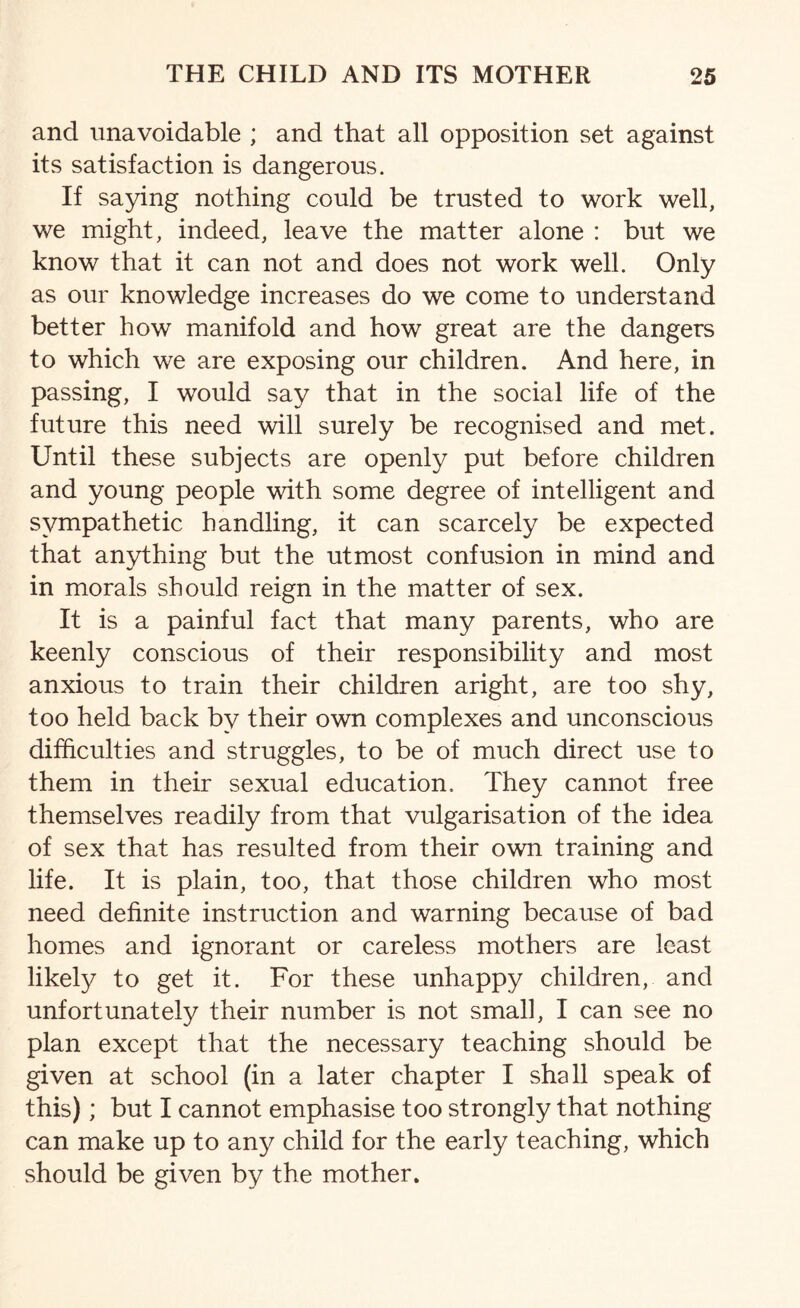 THE CHILD AND ITS MOTHER 25

and unavoidable ; and that all opposition set against its satisfaction is dangerous.

If saying nothing could be trusted to work well, we might, indeed, leave the matter alone : but we know that it can not and does not work well. Only as our knowledge increases do we come to understand better how manifold and how great are the dangers to which we are exposing our children. And here, in passing, I would say that in the social life of the future this need will surely be recognised and met. Until these subjects are openly put before children and young people with some degree of intelligent and sympathetic handling, it can scarcely be expected that anything but the utmost confusion in mind and in morals should reign in the matter of sex.

It is a painful fact that many parents, who are keenly conscious of their responsibility and most anxious to train their children aright, are too shy, too held back by their own complexes and unconscious difficulties and struggles, to be of much direct use to them in their sexual education. They cannot free themselves readily from that vulgarisation of the idea of sex that has resulted from their own training and life. It is plain, too, that those children who most need definite instruction and warning because of bad homes and ignorant or careless mothers are least likely to get it. For these unhappy children, and unfortunately their number is not small, I can see no plan except that the necessary teaching should be given at school (in a later chapter I shall speak of this) ; but I cannot emphasise too strongly that nothing can make up to any child for the early teaching, which should be given by the mother.